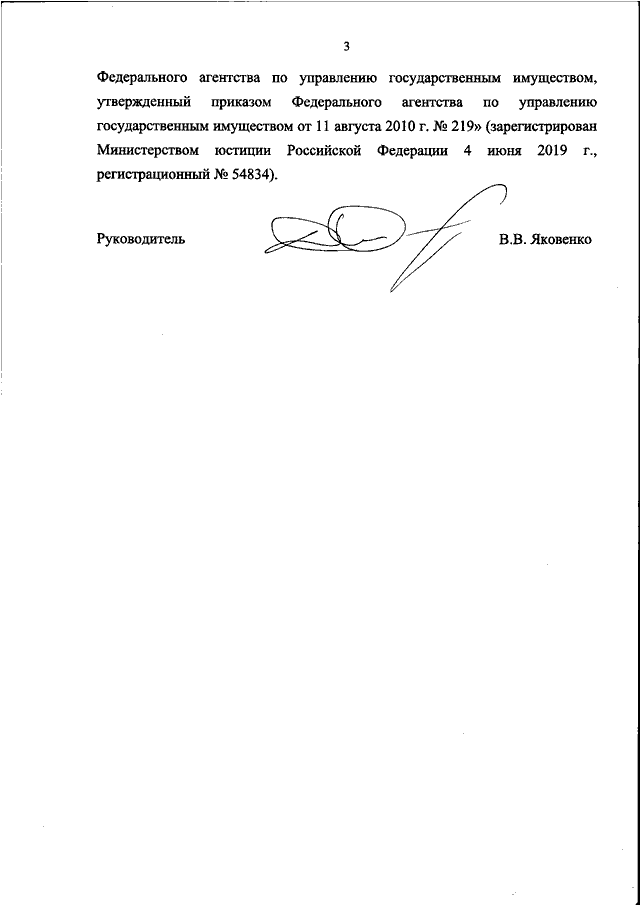 3

Федерального агентства по управлению государственным имуществом, утвержденный приказом Федерального агентства по управлению государственным имуществом от 11 августа 2010 г. № 219» (зарегистрирован Министерством юстиции Российской Федерации 4 июня 2019 г., регистрационный № 54834).

Руководитель В.В. Яковенко